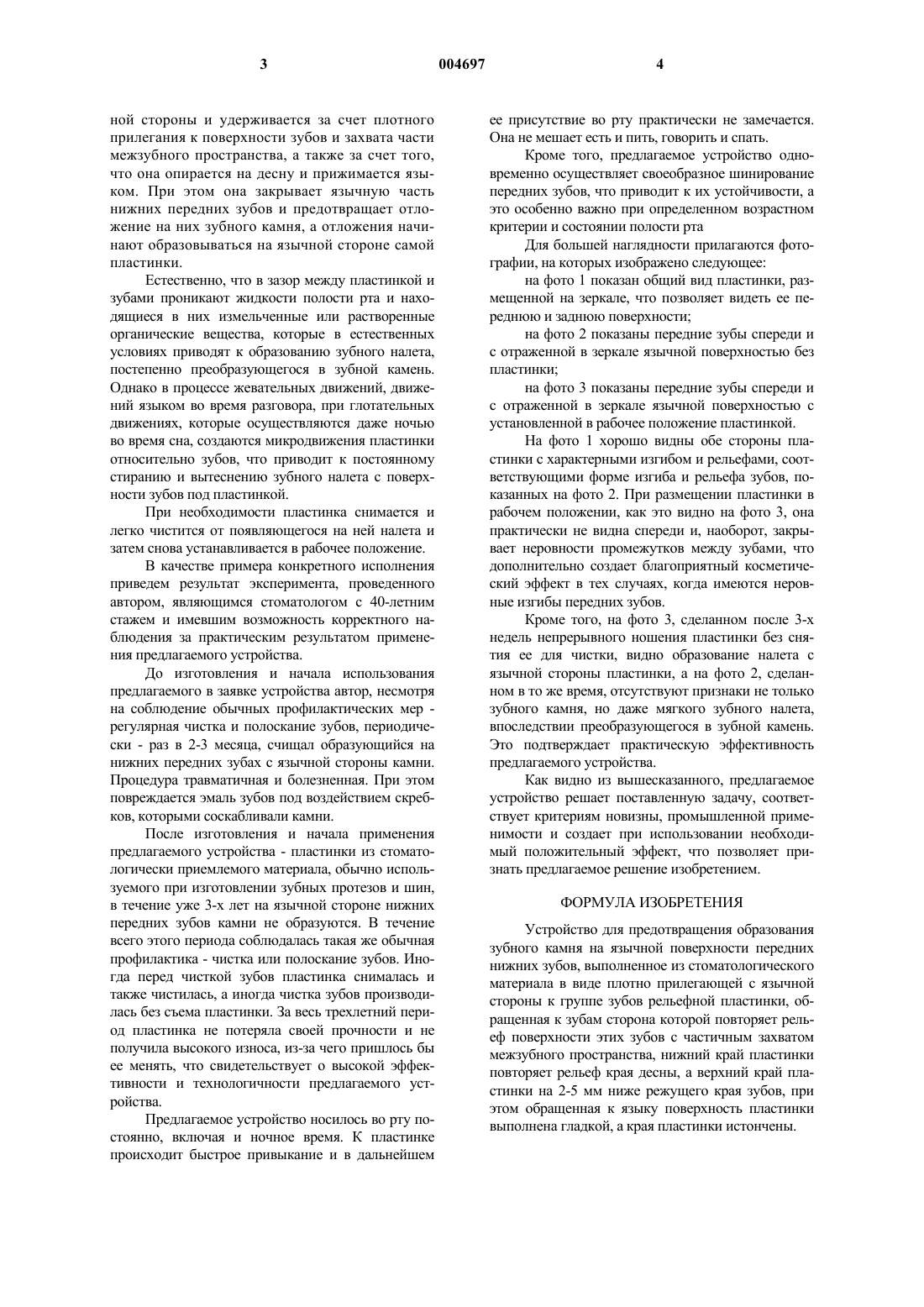 3 004697 4

ной стороны и удерживается за счет плотного прилегания к поверхности зубов и захвата части межзубного пространства, а также за счет того, что она опирается на десну и прижимается языком. При этом она закрывает язычную часть нижних передних зубов и предотвращает отложение на них зубного камня, а отложения начинают образовываться на язычной стороне самой пластинки.

Естественно, что в зазор между пластинкой и зубами проникают жидкости полости рта и находящиеся в них измельченные или растворенные органические вещества, которые в естественных условиях приводят к образованию зубного налета, постепенно преобразующегося в зубной камень. Однако в процессе жевательных движений, движений языком во время разговора, при глотательных движениях, которые осуществляются даже ночью во время сна, создаются микродвижения пластинки относительно зубов, что приводит к постоянному стиранию и вытеснению зубного налета с поверхности зубов под пластинкой.

При необходимости пластинка снимается и легко чистится от появляющегося на ней налета и затем снова устанавливается в рабочее положение.

В качестве примера конкретного исполнения приведем результат эксперимента, проведенного автором, являющимся стоматологом с 40-летним стажем и имевшим возможность корректного наблюдения за практическим результатом применения предлагаемого устройства.

До изготовления и начала использования предлагаемого в заявке устройства автор, несмотря на соблюдение обычных профилактических мер - регулярная чистка и полоскание зубов, периодически - раз в 2-3 месяца, счищал образующийся на нижних передних зубах с язычной стороны камни. Процедура травматичная и болезненная. При этом повреждается эмаль зубов под воздействием скребков, которыми соскабливали камни.

После изготовления и начала применения предлагаемого устройства - пластинки из стоматологически приемлемого материала, обычно используемого при изготовлении зубных протезов и шин, в течение уже 3-х лет на язычной стороне нижних передних зубов камни не образуются. В течение всего этого периода соблюдалась такая же обычная профилактика - чистка или полоскание зубов. Иногда перед чисткой зубов пластинка снималась и также чистилась, а иногда чистка зубов производилась без съема пластинки. За весь трехлетний период пластинка не потеряла своей прочности и не получила высокого износа, из-за чего пришлось бы ее менять, что свидетельствует о высокой эффективности и технологичности предлагаемого устройства.

Предлагаемое устройство носилось во рту постоянно, включая и ночное время. К пластинке происходит быстрое привыкание и в дальнейшем ее присутствие во рту практически не замечается. Она не мешает есть и пить, говорить и спать.

Кроме того, предлагаемое устройство одновременно осуществляет своеобразное шинирование передних зубов, что приводит к их устойчивости, а это особенно важно при определенном возрастном критерии и состоянии полости рта

Для большей наглядности прилагаются фотографии, на которых изображено следующее:

на фото 1 показан общий вид пластинки, размещенной на зеркале, что позволяет видеть ее переднюю и заднюю поверхности;

на фото 2 показаны передние зубы спереди и с отраженной в зеркале язычной поверхностью без пластинки;

на фото 3 показаны передние зубы спереди и с отраженной в зеркале язычной поверхностью с установленной в рабочее положение пластинкой.

На фото 1 хорошо видны обе стороны пластинки с характерными изгибом и рельефами, соответствующими форме изгиба и рельефа зубов, показанных на фото 2. При размещении пластинки в рабочем положении, как это видно на фото 3, она практически не видна спереди и, наоборот, закрывает неровности промежутков между зубами, что дополнительно создает благоприятный косметический эффект в тех случаях, когда имеются неровные изгибы передних зубов.

Кроме того, на фото 3, сделанном после 3-х недель непрерывного ношения пластинки без снятия ее для чистки, видно образование налета с язычной стороны пластинки, а на фото 2, сделанном в то же время, отсутствуют признаки не только зубного камня, но даже мягкого зубного налета, впоследствии преобразующегося в зубной камень. Это подтверждает практическую эффективность предлагаемого устройства.

Как видно из вышесказанного, предлагаемое устройство решает поставленную задачу, соответствует критериям новизны, промышленной применимости и создает при использовании необходимый положительный эффект, что позволяет признать предлагаемое решение изобретением.

ФОРМУЛА ИЗОБРЕТЕНИЯ

Устройство для предотвращения образования зубного камня на язычной поверхности передних нижних зубов, выполненное из стоматологического материала в виде плотно прилегающей с язычной стороны к группе зубов рельефной пластинки, обращенная к зубам сторона которой повторяет рельеф поверхности этих зубов с частичным захватом межзубного пространства, нижний край пластинки повторяет рельеф края десны, а верхний край пластинки на 2-5 мм ниже режущего края зубов, при этом обращенная к языку поверхность пластинки выполнена гладкой, а края пластинки истончены.